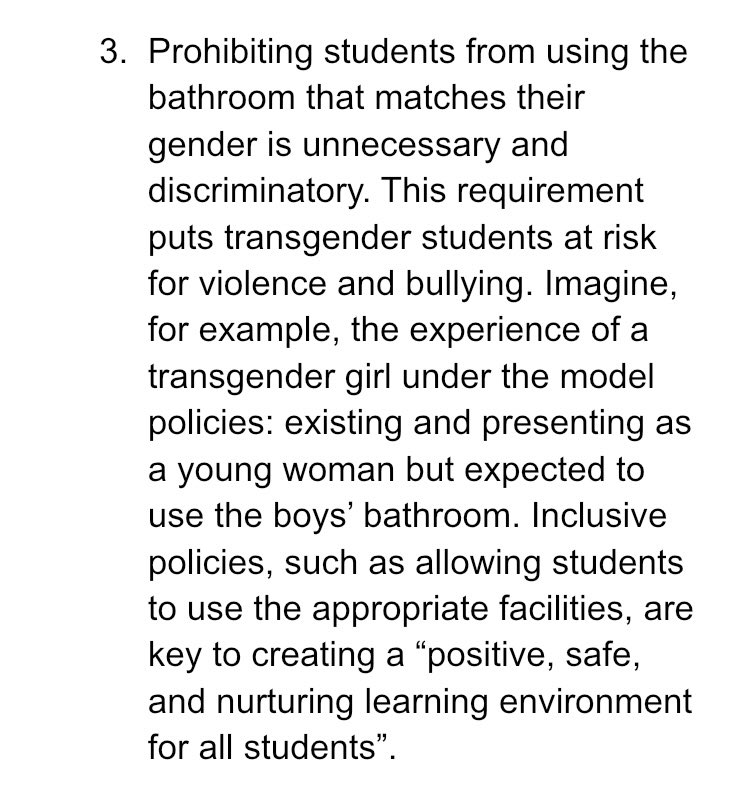 3. Prohibiting students from using the bathroom that matches their gender is unnecessary and discriminatory. This requirement puts transgender students at risk for violence and bullying. Imagine, for example, the experience of a transgender girl under the model policies: existing and presenting as a young woman but expected to use the boys’ bathroom. Inclusive policies, such as allowing students to use the appropriate facilities, are key to creating a “positive, safe, and nurturing learning environment for all students”.